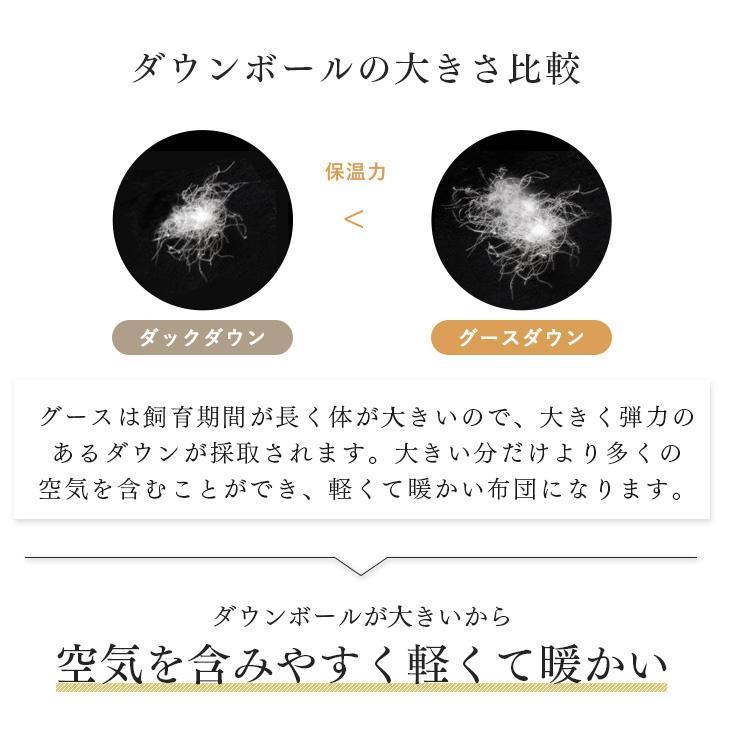 ダウンボールの大きさ比較

保温力
<

ダックダウン

グースダウン

グースは飼育期間が長く体が大きいので、大きく弾力のあるダウンが採取されます。大きい分だけより多くの空気を含むことができ、軽くて暖かい布団になります。

ダウンボールが大きいから
空気を含みやすく軽くて暖かい